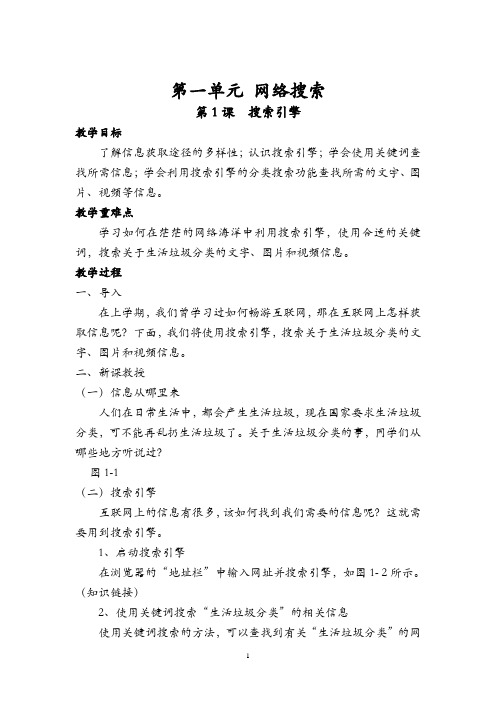 第一单元 网络搜索

第1课 搜索引擎

教学目标

了解信息获取途径的多样性；认识搜索引擎；学会使用关键词查找所需信息；学会利用搜索引擎的分类搜索功能查找所需的文字、图片、视频等信息。

教学重难点

学习如何在茫茫的网络海洋中利用搜索引擎，使用合适的关键词，搜索关于生活垃圾分类的文字、图片和视频信息。

教学过程

一、导入

在上学期，我们曾学习过如何畅游互联网，那在互联网上怎样获取信息呢？下面，我们将使用搜索引擎，搜索关于生活垃圾分类的文字、图片和视频信息。

二、新课教授

（一）信息从哪里来

人们在日常生活中，都会产生生活垃圾，现在国家要求生活垃圾分类，可不能再乱扔生活垃圾了。关于生活垃圾分类的事，同学们从哪些地方听说过？

图 1-1

（二）搜索引擎

互联网上的信息有很多，该如何找到我们需要的信息呢？这就需要用到搜索引擎。

1、启动搜索引擎

在浏览器的“地址栏”中输入网址并搜索引擎，如图 1-2 所示。（知识链接）

2、使用关键词搜索“生活垃圾分类”的相关信息

使用关键词搜索的方法，可以查找到有关“生活垃圾分类”的网

1